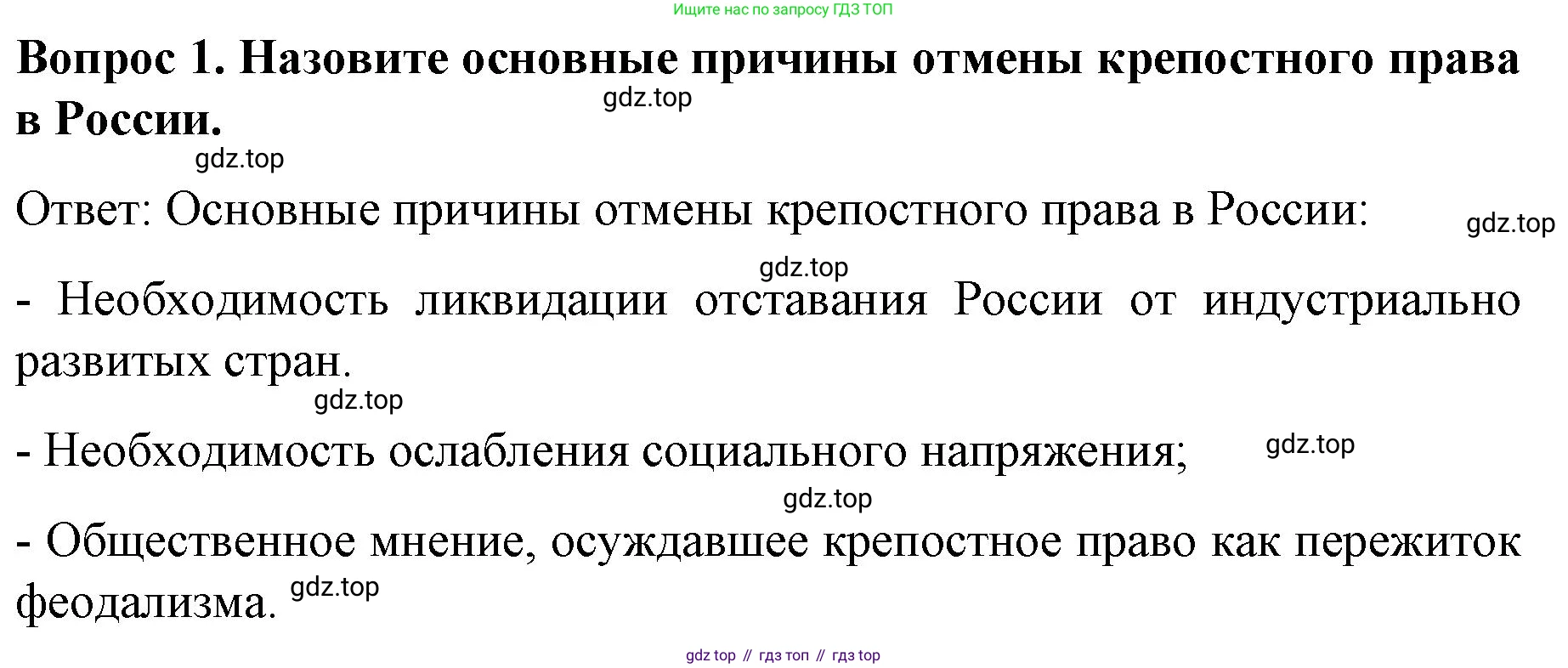 Ищите нас по запросу ГДЗ ТОП

Вопрос 1. Назовите основные причины отмены крепостного права в России.

Ответ: Основные причины отмены крепостного права в России:

- Необходимость ликвидации отставания России от индустриально развитых стран.

- Необходимость ослабления социального напряжения;

- Общественное мнение, осуждавшее крепостное право как пережиток феодализма.

gdz top // гдз топ // гдз top

gdz.top